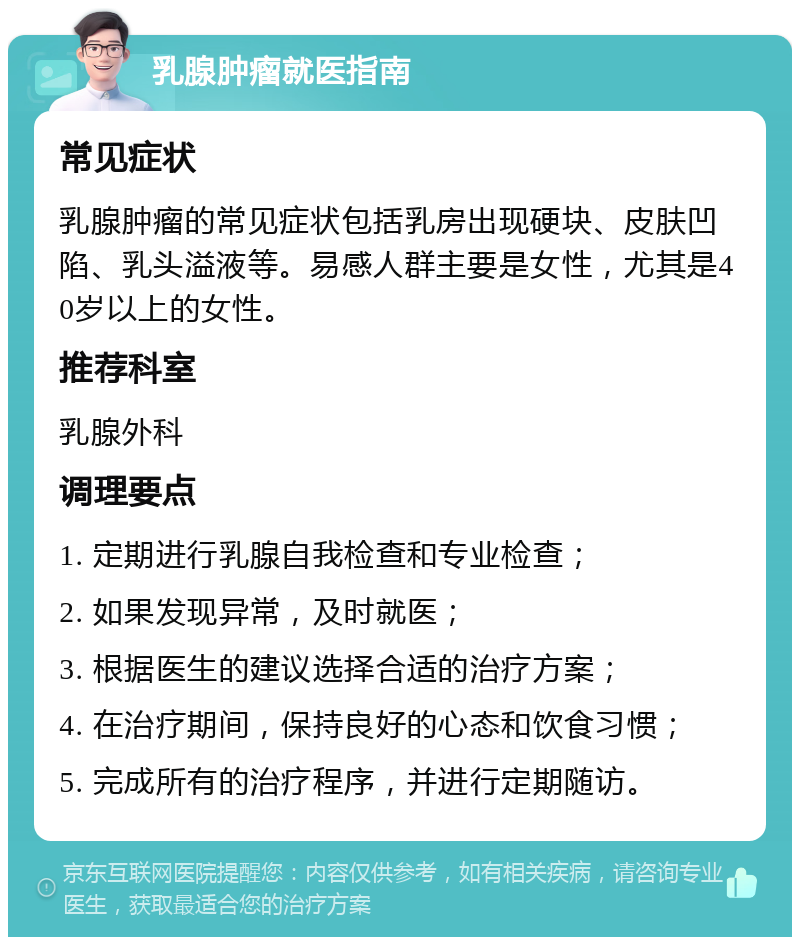 乳腺肿瘤就医指南

常见症状

乳腺肿瘤的常见症状包括乳房出现硬块、皮肤凹陷、乳头溢液等。易感人群主要是女性，尤其是40岁以上的女性。

推荐科室

乳腺外科

调理要点

1. 定期进行乳腺自我检查和专业检查；

2. 如果发现异常，及时就医；

3. 根据医生的建议选择合适的治疗方案；

4. 在治疗期间，保持良好的心态和饮食习惯；

5. 完成所有的治疗程序，并进行定期随访。

京东互联网医院提醒您：内容仅供参考，如有相关疾病，请咨询专业医生，获取最适合您的治疗方案